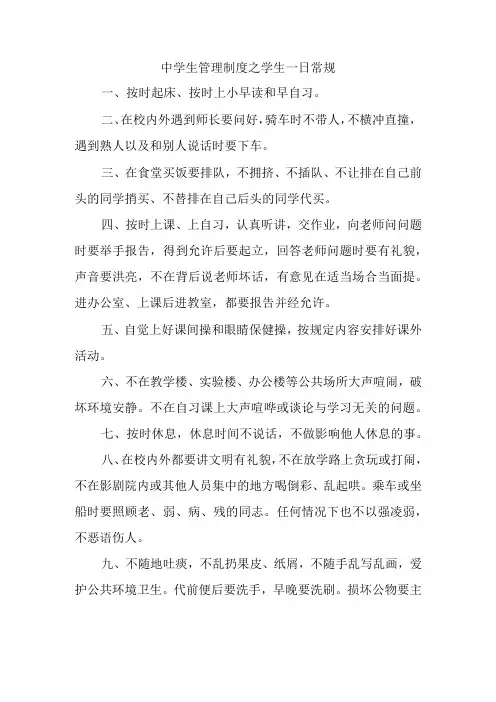 中学生管理制度之学生一日常规

一、按时起床、按时上小早读和早自习。

二、在校内外遇到师长要问好，骑车时不带人，不横冲直撞，遇到熟人以及和别人说话时要下车。

三、在食堂买饭要排队，不拥挤、不插队、不让排在自己前头的同学捎买、不替排在自己后头的同学代买。

四、按时上课、上自习，认真听讲，交作业，向老师问问题时要举手报告，得到允许后要起立，回答老师问题时要有礼貌，声音要洪亮，不在背后说老师坏话，有意见在适当场合当面提。进办公室、上课后进教室，都要报告并经允许。

五、自觉上好课间操和眼睛保健操，按规定内容安排好课外活动。

六、不在教学楼、实验楼、办公楼等公共场所大声喧闹，破坏环境安静。不在自习课上大声喧哗或谈论与学习无关的问题。

七、按时休息，休息时间不说话，不做影响他人休息的事。

八、在校内外都要讲文明有礼貌，不在放学路上贪玩或打闹，不在影剧院内或其他人员集中的地方喝倒彩、乱起哄。乘车或坐船时要照顾老、弱、病、残的同志。任何情况下也不以强凌弱，不恶语伤人。

九、不随地吐痰，不乱扔果皮、纸屑，不随手乱写乱画，爱护公共环境卫生。代前便后要洗手，早晚要洗刷。损坏公物要主